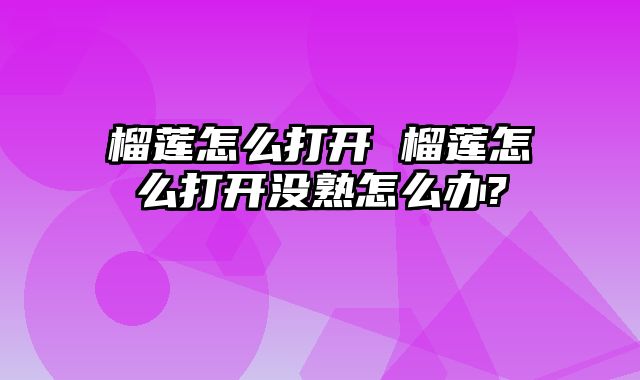 榴莲怎么打开 榴莲怎么打开没熟怎么办?